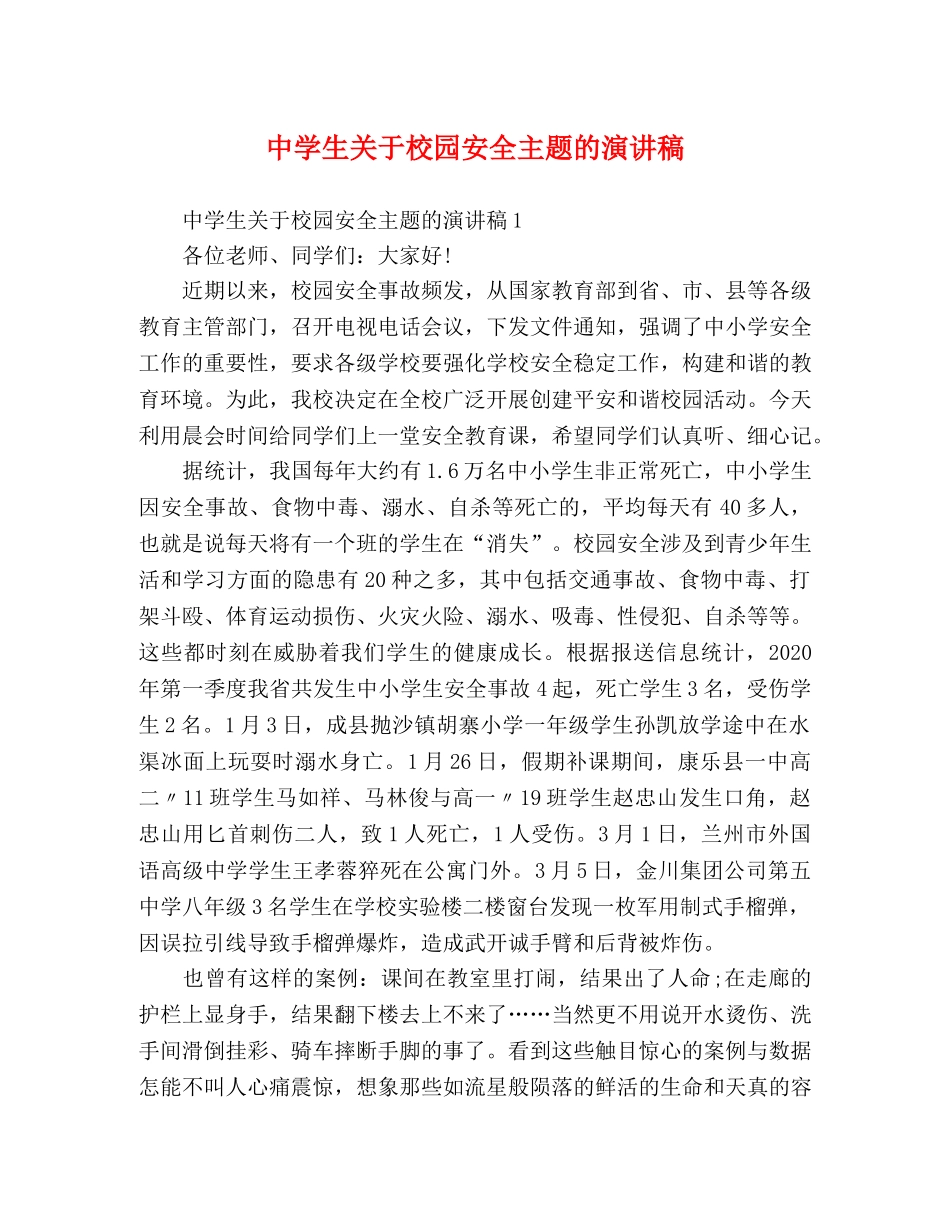 中学生关于校园安全主题的演讲稿

中学生关于校园安全主题的演讲稿1

各位老师、同学们：大家好！

近期以来，校园安全事故频发，从国家教育部到省、市、县等各级教育主管部门，召开电视电话会议，下发文件通知，强调了中小学安全工作的重要性，要求各级学校要强化学校安全稳定工作，构建和谐的教育环境。为此，我校决定在全校广泛开展创建平安和谐校园活动。今天利用晨会时间给同学们上一堂安全教育课，希望同学们认真听、细心记。

据统计，我国每年大约有1.6万名中小学生非正常死亡，中小学生因安全事故、食物中毒、溺水、自杀等死亡的，平均每天有40多人，也就是说每天将有一个班的学生在“消失”。校园安全涉及到青少年生活和学习方面的隐患有20种之多，其中包括交通事故、食物中毒、打架斗殴、体育运动损伤、火灾火险、溺水、吸毒、性侵犯、自杀等等。这些都时刻在威胁着我们学生的健康成长。根据报送信息统计，2020年第一季度我省共发生中小学生安全事故4起，死亡学生3名，受伤学生2名。1月3日，成县抛沙镇胡寨小学一年级学生孙凯放学途中在水渠冰面上玩耍时溺水身亡。1月26日，假期补课期间，康乐县一中高二〃11班学生马如祥、马林俊与高一〃19班学生赵忠山发生口角，赵忠山用匕首刺伤二人，致1人死亡，1人受伤。3月1日，兰州市外国语高级中学学生王孝蓉猝死在公寓门外。3月5日，金川集团公司第五中学八年级3名学生在学校实验楼二楼窗台发现一枚军用制式手榴弹，因误拉引线导致手榴弹爆炸，造成武开诚手臂和后背被炸伤。

也曾有这样的案例：课间在教室里打闹，结果出了人命;在走廊的护栏上显身手，结果翻下楼去上不来了……当然更不用说开水烫伤、洗手间滑倒挂彩、骑车摔断手脚的事了。看到这些触目惊心的案例与数据怎能不叫人心痛震惊，想象那些如流星般陨落的鲜活的生命和天真的容